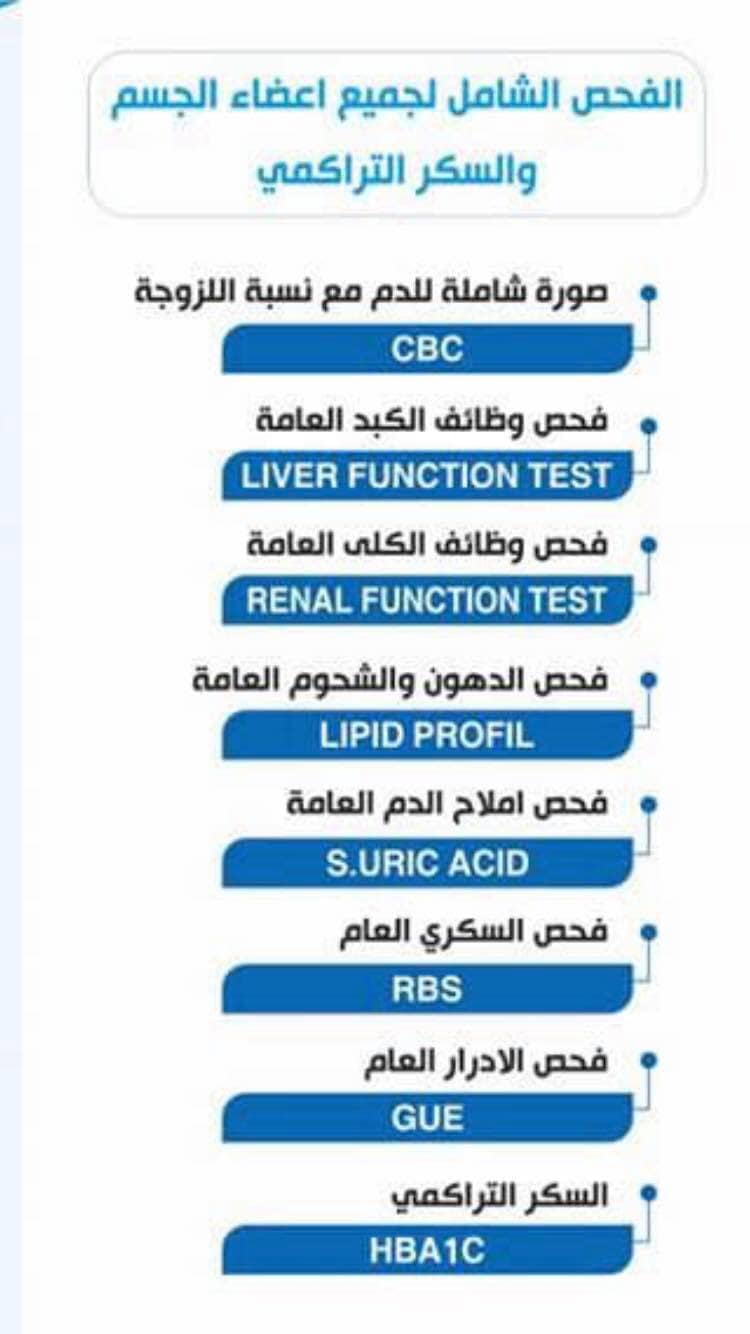 الفحص الشامل لجميع اعضاء الجسم
والسكر التراكمي

• صورة شاملة للدم مع نسبة اللزوجة
CBC

• فحص وظائف الكبد العامة
LIVER FUNCTION TEST

• فحص وظائف الكلى العامة
RENAL FUNCTION TEST

• فحص الدهون والشحوم العامة
LIPID PROFIL

• فحص املاح الدم العامة
S.URIC ACID

• فحص السكري العام
RBS

• فحص الادرار العام
GUE

• السكر التراكمي
HBA1C